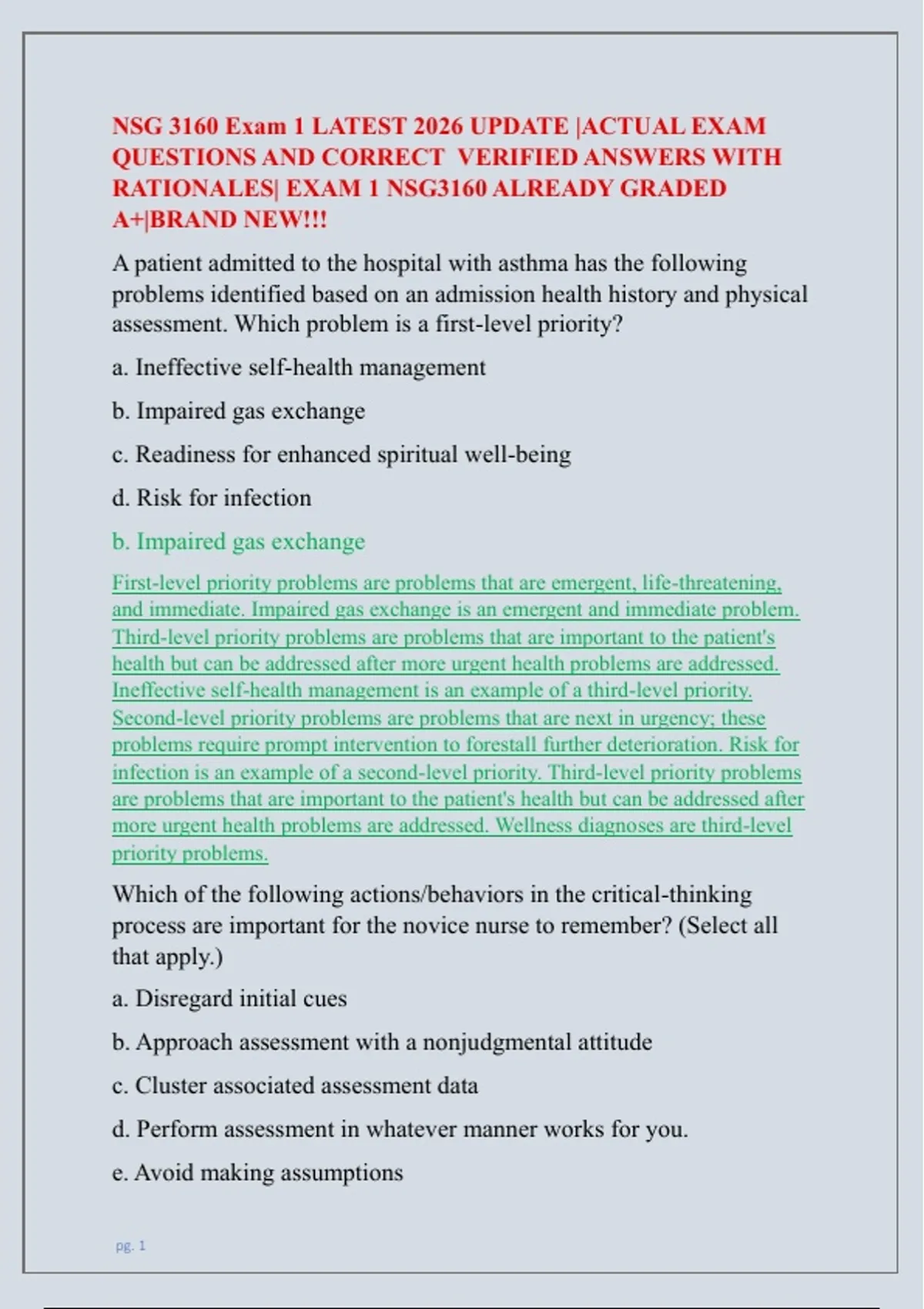 NSG 3160 Exam 1 LATEST 2026 UPDATE |ACTUAL EXAM QUESTIONS AND CORRECT VERIFIED ANSWERS WITH RATIONALES| EXAM 1 NSG3160 ALREADY GRADED A+|BRAND NEW!!!

A patient admitted to the hospital with asthma has the following problems identified based on an admission health history and physical assessment. Which problem is a first-level priority?

a. Ineffective self-health management

b. Impaired gas exchange

c. Readiness for enhanced spiritual well-being

d. Risk for infection

b. Impaired gas exchange

First-level priority problems are problems that are emergent, life-threatening, and immediate. Impaired gas exchange is an emergent and immediate problem. Third-level priority problems are problems that are important to the patient's health but can be addressed after more urgent health problems are addressed. Ineffective self-health management is an example of a third-level priority. Second-level priority problems are problems that are next in urgency; these problems require prompt intervention to forestall further deterioration. Risk for infection is an example of a second-level priority. Third-level priority problems are problems that are important to the patient's health but can be addressed after more urgent health problems are addressed. Wellness diagnoses are third-level priority problems.

Which of the following actions/behaviors in the critical-thinking process are important for the novice nurse to remember? (Select all that apply.)

a. Disregard initial cues

b. Approach assessment with a nonjudgmental attitude

c. Cluster associated assessment data

d. Perform assessment in whatever manner works for you.

e. Avoid making assumptions

pg. 1